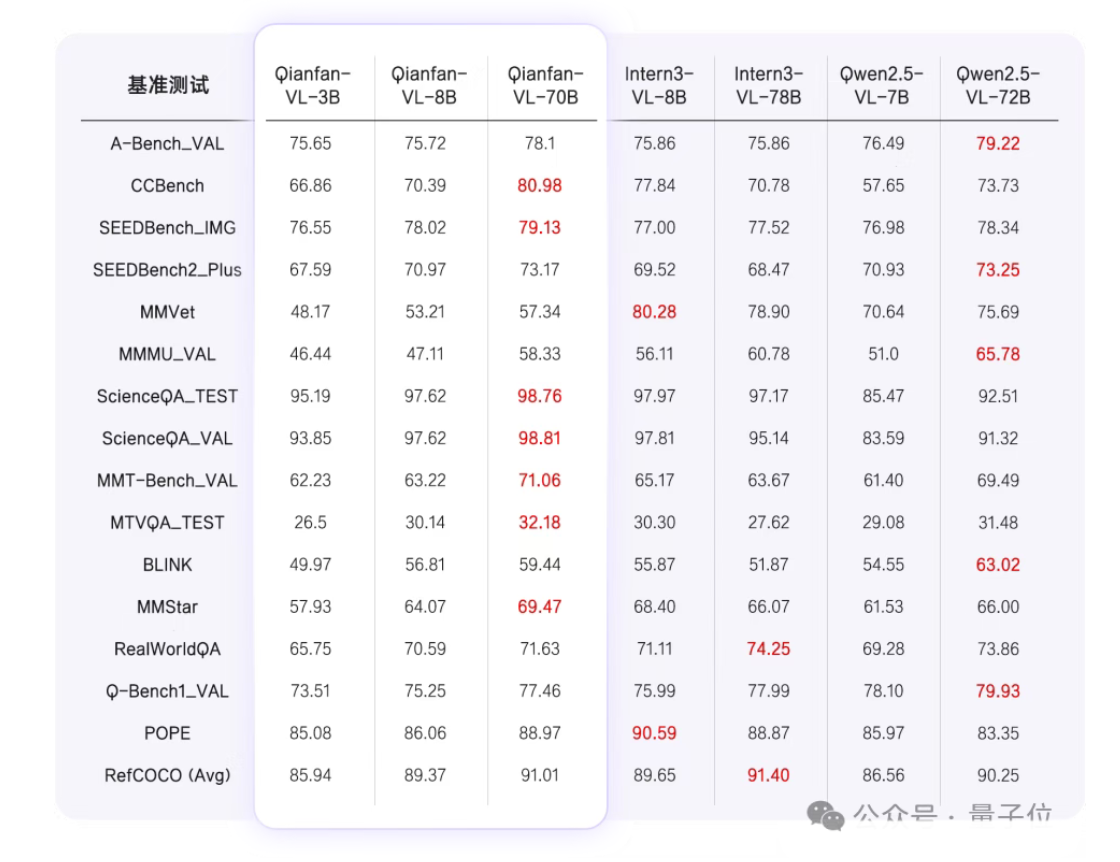 | 基准测试 | Qianfan-VL-3B | Qianfan-VL-8B | Qianfan-VL-70B | Intern3-VL-8B | Intern3-VL-78B | Qwen2.5-VL-7B | Qwen2.5-VL-72B |
|---|---|---|---|---|---|---|---|
| A-Bench_VAL | 75.65 | 75.72 | 78.1 | 75.86 | 75.86 | 76.49 | 79.22 |
| CCBench | 66.86 | 70.39 | 80.98 | 77.84 | 70.78 | 57.65 | 73.73 |
| SEEDBench_IMG | 76.55 | 78.02 | 79.13 | 77.00 | 77.52 | 76.98 | 78.34 |
| SEEDBench2_Plus | 67.59 | 70.97 | 73.17 | 69.52 | 68.47 | 70.93 | 73.25 |
| MMVet | 48.17 | 53.21 | 57.34 | 80.28 | 78.90 | 70.64 | 75.69 |
| MMMU_VAL | 46.44 | 47.11 | 58.33 | 56.11 | 60.78 | 51.0 | 65.78 |
| ScienceQA_TEST | 95.19 | 97.62 | 98.76 | 97.97 | 97.17 | 85.47 | 92.51 |
| ScienceQA_VAL | 93.85 | 97.62 | 98.81 | 97.81 | 95.14 | 83.59 | 91.32 |
| MMT-Bench_VAL | 62.23 | 63.22 | 71.06 | 65.17 | 63.67 | 61.40 | 69.49 |
| MTVQA_TEST | 26.5 | 30.14 | 32.18 | 30.30 | 27.62 | 29.08 | 31.48 |
| BLINK | 49.97 | 56.81 | 59.44 | 55.87 | 51.87 | 54.55 | 63.02 |
| MMStar | 57.93 | 64.07 | 69.47 | 68.40 | 66.07 | 61.53 | 66.00 |
| RealWorldQA | 65.75 | 70.59 | 71.63 | 71.11 | 74.25 | 69.28 | 73.86 |
| Q-Bench1_VAL | 73.51 | 75.25 | 77.46 | 75.99 | 77.99 | 78.10 | 79.93 |
| POPE | 85.08 | 86.06 | 88.97 | 90.59 | 88.87 | 85.97 | 83.35 |
| RefCOCO (Avg) | 85.94 | 89.37 | 91.01 | 89.65 | 91.40 | 86.56 | 90.25 |

公众号 · 量子位